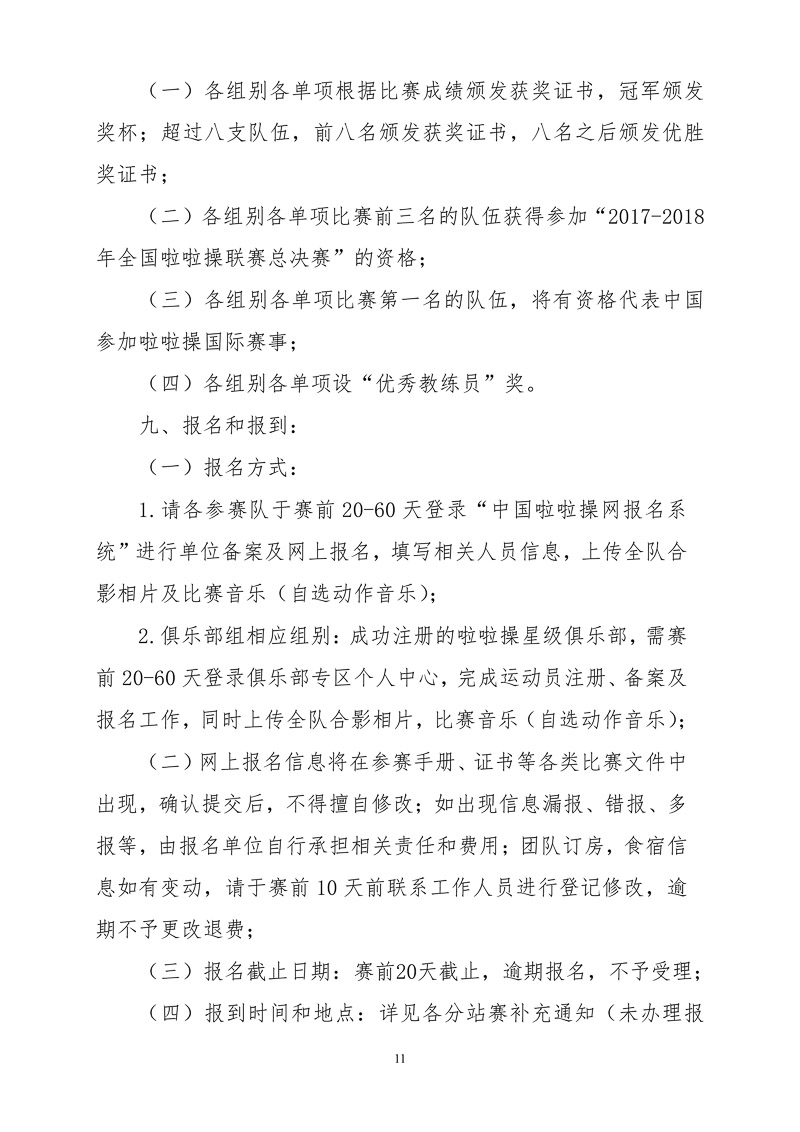 （一）各组别各单项根据比赛成绩颁发获奖证书，冠军颁发奖杯；超过八支队伍，前八名颁发获奖证书，八名之后颁发优胜奖证书；

（二）各组别各单项比赛前三名的队伍获得参加“2017-2018年全国啦啦操联赛总决赛”的资格；

（三）各组别各单项比赛第一名的队伍，将有资格代表中国参加啦啦操国际赛事；

（四）各组别各单项设“优秀教练员”奖。

九、报名和报到：

（一）报名方式：

1.请各参赛队于赛前20-60天登录“中国啦啦操网报名系统”进行单位备案及网上报名，填写相关人员信息，上传全队合影相片及比赛音乐（自选动作音乐）；

2.俱乐部组相应组别：成功注册的啦啦操星级俱乐部，需赛前20-60天登录俱乐部专区个人中心，完成运动员注册、备案及报名工作，同时上传全队合影相片，比赛音乐（自选动作音乐）；

（二）网上报名信息将在参赛手册、证书等各类比赛文件中出现，确认提交后，不得擅自修改；如出现信息漏报、错报、多报等，由报名单位自行承担相关责任和费用；团队订房，食宿信息如有变动，请于赛前10天前联系工作人员进行登记修改，逾期不予更改退费；

（三）报名截止日期：赛前20天截止，逾期报名，不予受理；

（四）报到时间和地点：详见各分站赛补充通知（未办理报

11